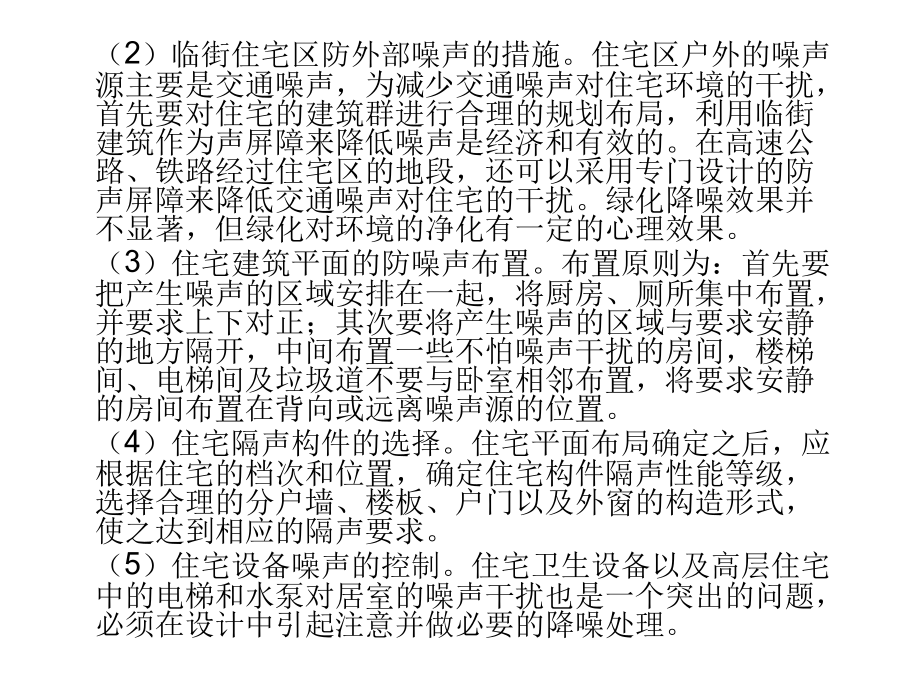 （2）临街住宅区防外部噪声的措施。住宅区户外的噪声源主要是交通噪声，为减少交通噪声对住宅环境的干扰，首先要对住宅的建筑群进行合理的规划布局，利用临街建筑作为声屏障来降低噪声是经济和有效的。在高速公路、铁路经过住宅区的地段，还可以采用专门设计的防声屏障来降低交通噪声对住宅的干扰。绿化降噪效果并不显著，但绿化对环境的净化有一定的心理效果。

（3）住宅建筑平面的防噪声布置。布置原则为：首先要把产生噪声的区域安排在一起，将厨房、厕所集中布置，并要求上下对正；其次要将产生噪声的区域与要求安静的地方隔开，中间布置一些不怕噪声干扰的房间，楼梯间、电梯间及垃圾道不要与卧室相邻布置，将要求安静的房间布置在背向或远离噪声源的位置。

（4）住宅隔声构件的选择。住宅平面布局确定之后，应根据住宅的档次和位置，确定住宅构件隔声性能等级，选择合理的分户墙、楼板、户门以及外窗的构造形式，使之达到相应的隔声要求。

（5）住宅设备噪声的控制。住宅卫生设备以及高层住宅中的电梯和水泵对居室的噪声干扰也是一个突出的问题，必须在设计中引起注意并做必要的降噪处理。